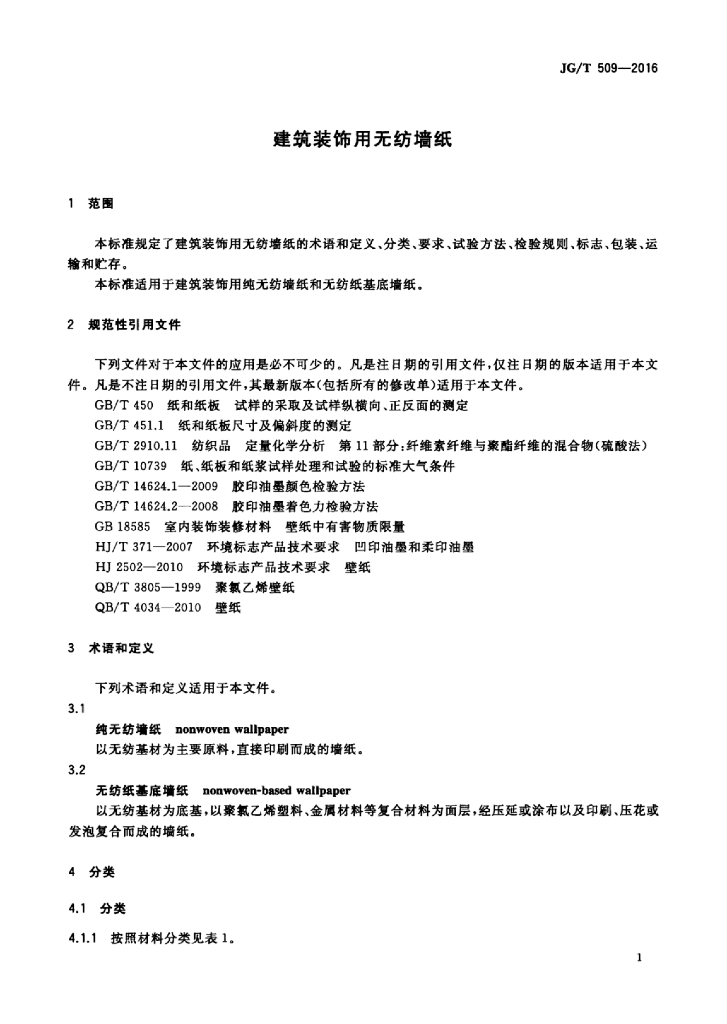 JG/T 509—2016

建筑装饰用无纺墙纸

1 范围

本标准规定了建筑装饰用无纺墙纸的术语和定义、分类、要求、试验方法、检验规则、标志、包装、运输和贮存。

本标准适用于建筑装饰用纯无纺墙纸和无纺纸基底墙纸。

2 规范性引用文件

下列文件对于本文件的应用是必不可少的。凡是注日期的引用文件，仅注日期的版本适用于本文件。凡是不注日期的引用文件，其最新版本(包括所有的修改单)适用于本文件。

GB/T 450 纸和纸板 试样的采取及试样纵横向、正反面的测定

GB/T 451.1 纸和纸板尺寸及偏斜度的测定

GB/T 2910.11 纺织品 定量化学分析 第11部分：纤维素纤维与聚酯纤维的混合物(硫酸法)

GB/T 10739 纸、纸板和纸浆试样处理和试验的标准大气条件

GB/T 14624.1—2009 胶印油墨颜色检验方法

GB/T 14624.2—2008 胶印油墨着色力检验方法

GB 18585 室内装饰装修材料 壁纸中有害物质限量

HJ/T 371—2007 环境标志产品技术要求 凹印油墨和柔印油墨

HJ 2502—2010 环境标志产品技术要求 壁纸

QB/T 3805—1999 聚氯乙烯壁纸

QB/T 4034—2010 壁纸

3 术语和定义

下列术语和定义适用于本文件。

3.1

纯无纺墙纸 nonwoven wallpaper

以无纺基材为主要原料，直接印刷而成的墙纸。

3.2

无纺纸基底墙纸 nonwoven-based wallpaper

以无纺基材为底基，以聚氯乙烯塑料、金属材料等复合材料为面层，经压延或涂布以及印刷、压花或发泡复合而成的墙纸。

4 分类

4.1 分类

4.1.1 按照材料分类见表1。

1